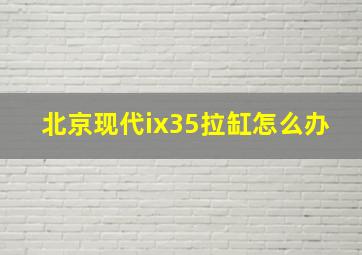 北京现代ix35拉缸怎么办